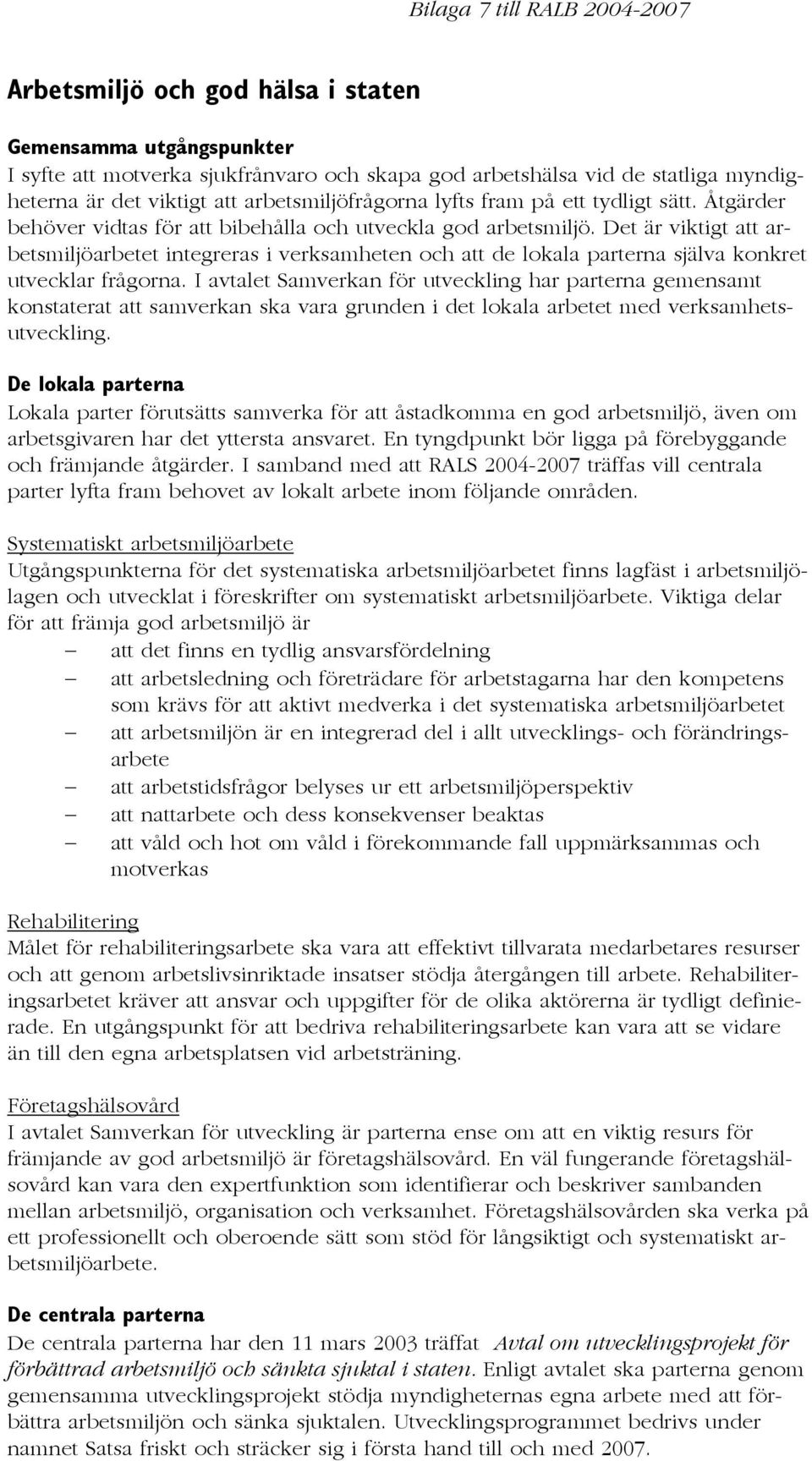 Bilaga 7 till RALB 2004-2007

Arbetsmiljö och god hälsa i staten

Gemensamma utgångspunkter
I syfte att motverka sjukfrånvaro och skapa god arbetshälsa vid de statliga myndigheterna är det viktigt att arbetsmiljöfrågorna lyfts fram på ett tydligt sätt. Åtgärder behöver vidtas för att bibehålla och utveckla god arbetsmiljö. Det är viktigt att arbetsmiljöarbetet integreras i verksamheten och att de lokala parterna själva konkret utvecklar frågorna. I avtalet Samverkan för utveckling har parterna gemensamt konstaterat att samverkan ska vara grunden i det lokala arbetet med verksamhetsutveckling.

De lokala parterna
Lokala parter förutsätts samverka för att åstadkomma en god arbetsmiljö, även om arbetsgivaren har det yttersta ansvaret. En tyngdpunkt bör ligga på förebyggande och främjande åtgärder. I samband med att RALS 2004-2007 träffas vill centrala parter lyfta fram behovet av lokalt arbete inom följande områden.

Systematiskt arbetsmiljöarbete
Utgångspunkterna för det systematiska arbetsmiljöarbetet finns lagfäst i arbetsmiljölagen och utvecklat i föreskrifter om systematiskt arbetsmiljöarbete. Viktiga delar för att främja god arbetsmiljö är
– att det finns en tydlig ansvarsfördelning
– att arbetsledning och företrädare för arbetstagarna har den kompetens som krävs för att aktivt medverka i det systematiska arbetsmiljöarbetet
– att arbetsmiljön är en integrerad del i allt utvecklings- och förändringsarbete
– att arbetstidsfrågor belyses ur ett arbetsmiljöperspektiv
– att nattarbete och dess konsekvenser beaktas
– att våld och hot om våld i förekommande fall uppmärksammas och motverkas

Rehabilitering
Målet för rehabiliteringsarbete ska vara att effektivt tillvarata medarbetares resurser och att genom arbetslivsinriktade insatser stödja återgången till arbete. Rehabiliteringsarbetet kräver att ansvar och uppgifter för de olika aktörerna är tydligt definierade. En utgångspunkt för att bedriva rehabiliteringsarbete kan vara att se vidare än till den egna arbetsplatsen vid arbetsträning.

Företagshälsovård
I avtalet Samverkan för utveckling är parterna ense om att en viktig resurs för främjande av god arbetsmiljö är företagshälsovård. En väl fungerande företagshälsovård kan vara den expertfunktion som identifierar och beskriver sambanden mellan arbetsmiljö, organisation och verksamhet. Företagshälsovården ska verka på ett professionellt och oberoende sätt som stöd för långsiktigt och systematiskt arbetsmiljöarbete.

De centrala parterna
De centrala parterna har den 11 mars 2003 träffat Avtal om utvecklingsprojekt för förbättrad arbetsmiljö och sänkta sjuktal i staten. Enligt avtalet ska parterna genom gemensamma utvecklingsprojekt stödja myndigheternas egna arbete med att förbättra arbetsmiljön och sänka sjuktalen. Utvecklingsprogrammet bedrivs under namnet Satsa friskt och sträcker sig i första hand till och med 2007.